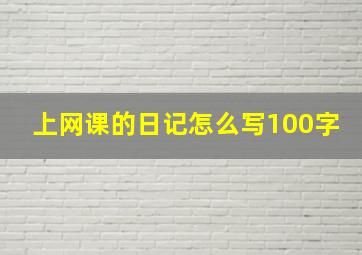 上网课的日记怎么写100字